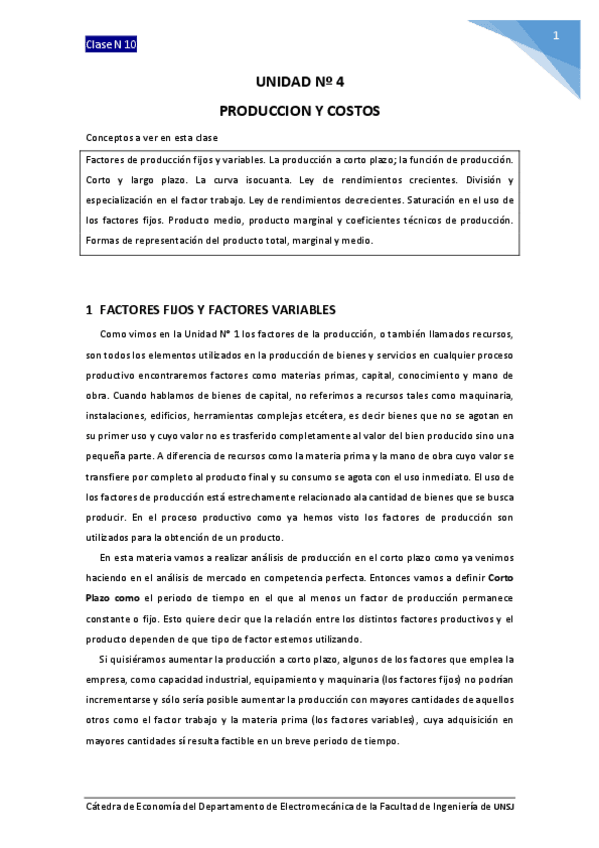 Clase N 10

1

UNIDAD Nº 4

PRODUCCION Y COSTOS

Conceptos a ver en esta clase

Factores de producción fijos y variables. La producción a corto plazo; la función de producción. Corto y largo plazo. La curva isocuanta. Ley de rendimientos crecientes. División y especialización en el factor trabajo. Ley de rendimientos decrecientes. Saturación en el uso de los factores fijos. Producto medio, producto marginal y coeficientes técnicos de producción. Formas de representación del producto total, marginal y medio.

1 FACTORES FIJOS Y FACTORES VARIABLES

Como vimos en la Unidad N° 1 los factores de la producción, o también llamados recursos, son todos los elementos utilizados en la producción de bienes y servicios en cualquier proceso productivo encontraremos factores como materias primas, capital, conocimiento y mano de obra. Cuando hablamos de bienes de capital, no referimos a recursos tales como maquinaria, instalaciones, edificios, herramientas complejas etcétera, es decir bienes que no se agotan en su primer uso y cuyo valor no es trasferido completamente al valor del bien producido sino una pequeña parte. A diferencia de recursos como la materia prima y la mano de obra cuyo valor se transfiere por completo al producto final y su consumo se agota con el uso inmediato. El uso de los factores de producción está estrechamente relacionado ala cantidad de bienes que se busca producir. En el proceso productivo como ya hemos visto los factores de producción son utilizados para la obtención de un producto.

En esta materia vamos a realizar análisis de producción en el corto plazo como ya venimos haciendo en el análisis de mercado en competencia perfecta. Entonces vamos a definir Corto Plazo como el periodo de tiempo en el que al menos un factor de producción permanece constante o fijo. Esto quiere decir que la relación entre los distintos factores productivos y el producto dependen de que tipo de factor estemos utilizando.

Si quisiéramos aumentar la producción a corto plazo, algunos de los factores que emplea la empresa, como capacidad industrial, equipamiento y maquinaria (los factores fijos) no podrían incrementarse y sólo sería posible aumentar la producción con mayores cantidades de aquellos otros como el factor trabajo y la materia prima (los factores variables), cuya adquisición en mayores cantidades sí resulta factible en un breve periodo de tiempo.

Cátedra de Economía del Departamento de Electromecánica de la Facultad de Ingeniería de UNSJ